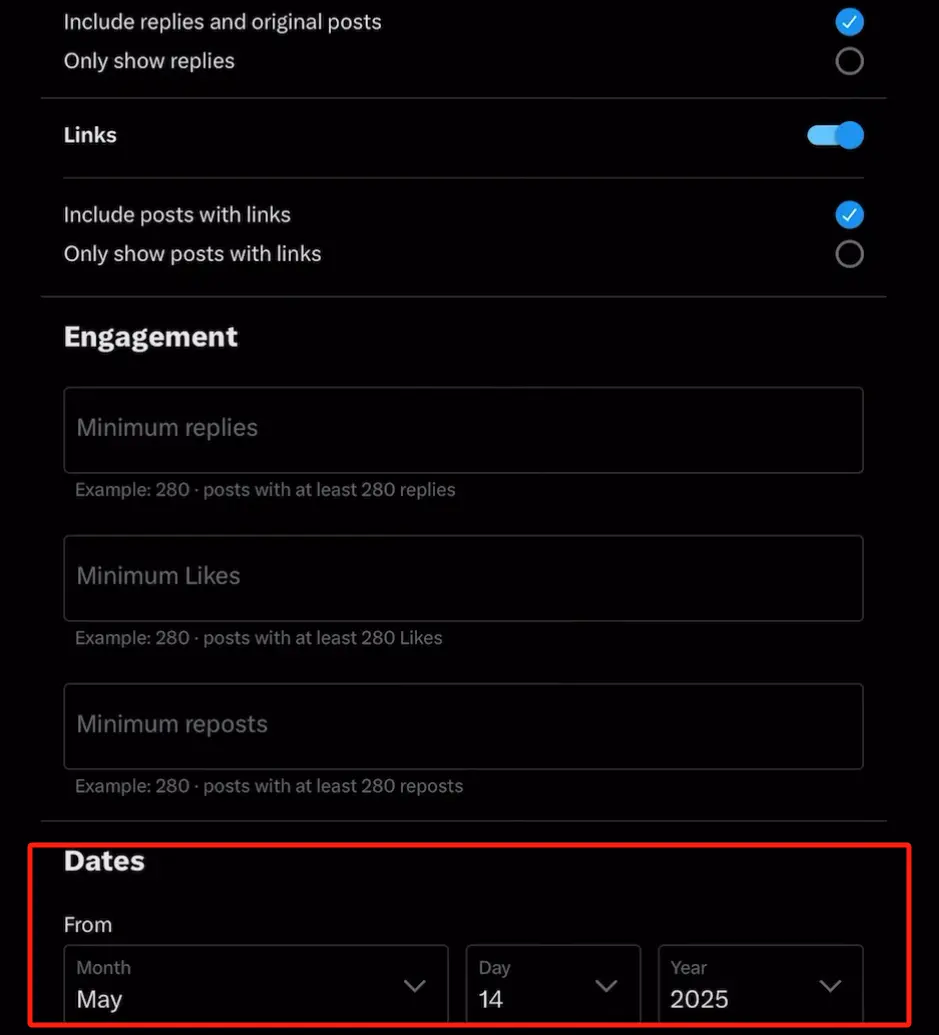 Include replies and original posts
Only show replies

Links

Include posts with links
Only show posts with links

Engagement

Minimum replies

Example: 280 · posts with at least 280 replies

Minimum Likes

Example: 280 · posts with at least 280 Likes

Minimum reposts

Example: 280 · posts with at least 280 reposts

Dates

From

Month
May

Day
14

Year
2025